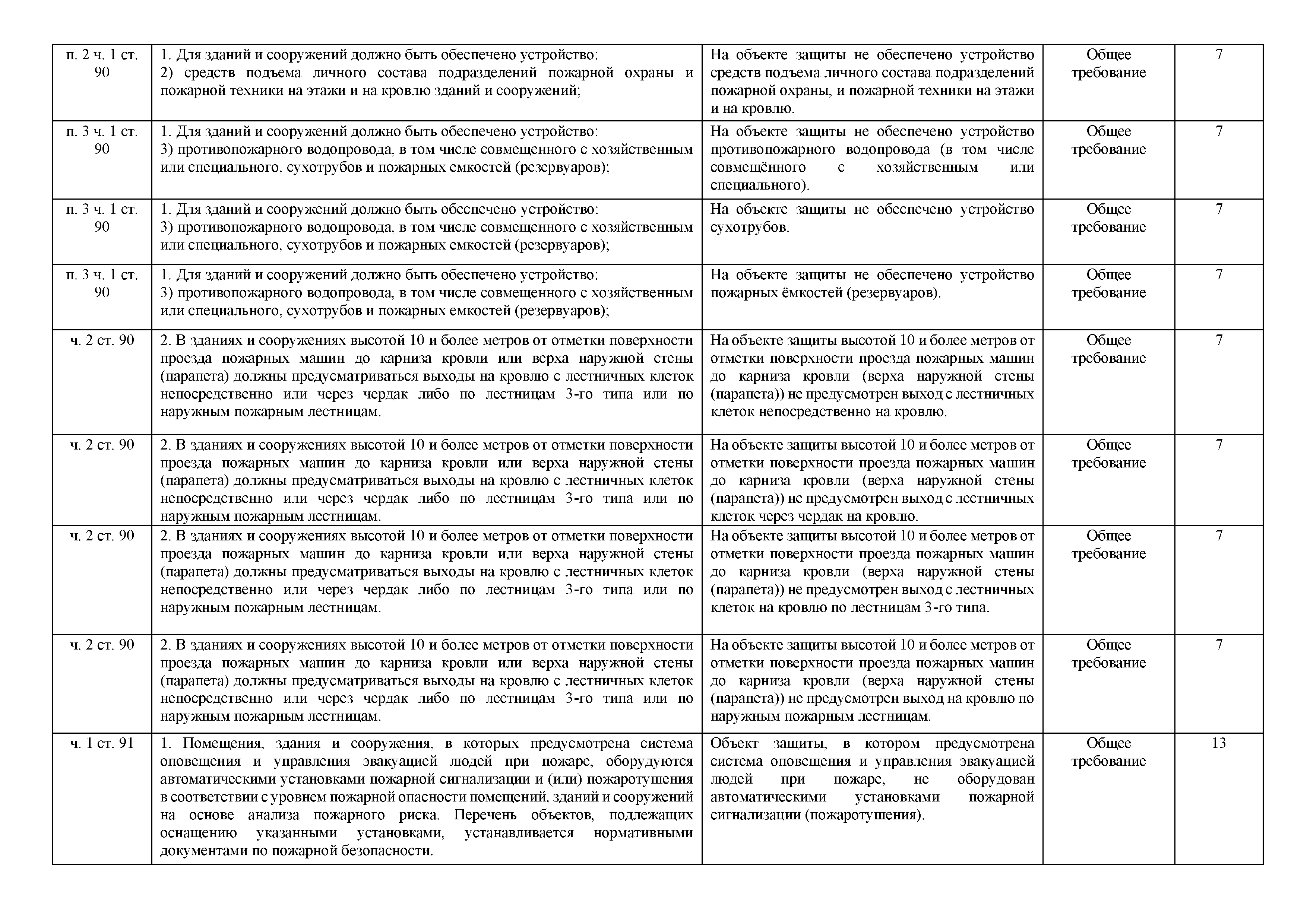 | | | | | |
|---|---|---|---|---|
| п. 2 ч. 1 ст. 90 | 1. Для зданий и сооружений должно быть обеспечено устройство: 2) средств подъема личного состава подразделений пожарной охраны и пожарной техники на этажи и на кровлю зданий и сооружений; | На объекте защиты не обеспечено устройство средств подъема личного состава подразделений пожарной охраны, и пожарной техники на этажи и на кровлю. | Общее требование | 7 |
| п. 3 ч. 1 ст. 90 | 1. Для зданий и сооружений должно быть обеспечено устройство: 3) противопожарного водопровода, в том числе совмещенного с хозяйственным или специального, сухотрубов и пожарных емкостей (резервуаров); | На объекте защиты не обеспечено устройство противопожарного водопровода (в том числе совмещённого с хозяйственным или специального). | Общее требование | 7 |
| п. 3 ч. 1 ст. 90 | 1. Для зданий и сооружений должно быть обеспечено устройство: 3) противопожарного водопровода, в том числе совмещенного с хозяйственным или специального, сухотрубов и пожарных емкостей (резервуаров); | На объекте защиты не обеспечено устройство сухотрубов. | Общее требование | 7 |
| п. 3 ч. 1 ст. 90 | 1. Для зданий и сооружений должно быть обеспечено устройство: 3) противопожарного водопровода, в том числе совмещенного с хозяйственным или специального, сухотрубов и пожарных емкостей (резервуаров); | На объекте защиты не обеспечено устройство пожарных ёмкостей (резервуаров). | Общее требование | 7 |
| ч. 2 ст. 90 | 2. В зданиях и сооружениях высотой 10 и более метров от отметки поверхности проезда пожарных машин до карниза кровли или верха наружной стены (парапета) должны предусматриваться выходы на кровлю с лестничных клеток непосредственно или через чердак либо по лестницам 3-го типа или по наружным пожарным лестницам. | На объекте защиты высотой 10 и более метров от отметки поверхности проезда пожарных машин до карниза кровли (верха наружной стены (парапета)) не предусмотрен выход с лестничных клеток непосредственно на кровлю. | Общее требование | 7 |
| ч. 2 ст. 90 | 2. В зданиях и сооружениях высотой 10 и более метров от отметки поверхности проезда пожарных машин до карниза кровли или верха наружной стены (парапета) должны предусматриваться выходы на кровлю с лестничных клеток непосредственно или через чердак либо по лестницам 3-го типа или по наружным пожарным лестницам. | На объекте защиты высотой 10 и более метров от отметки поверхности проезда пожарных машин до карниза кровли (верха наружной стены (парапета)) не предусмотрен выход с лестничных клеток через чердак на кровлю. | Общее требование | 7 |
| ч. 2 ст. 90 | 2. В зданиях и сооружениях высотой 10 и более метров от отметки поверхности проезда пожарных машин до карниза кровли или верха наружной стены (парапета) должны предусматриваться выходы на кровлю с лестничных клеток непосредственно или через чердак либо по лестницам 3-го типа или по наружным пожарным лестницам. | На объекте защиты высотой 10 и более метров от отметки поверхности проезда пожарных машин до карниза кровли (верха наружной стены (парапета)) не предусмотрен выход с лестничных клеток на кровлю по лестницам 3-го типа. | Общее требование | 7 |
| ч. 2 ст. 90 | 2. В зданиях и сооружениях высотой 10 и более метров от отметки поверхности проезда пожарных машин до карниза кровли или верха наружной стены (парапета) должны предусматриваться выходы на кровлю с лестничных клеток непосредственно или через чердак либо по лестницам 3-го типа или по наружным пожарным лестницам. | На объекте защиты высотой 10 и более метров от отметки поверхности проезда пожарных машин до карниза кровли (верха наружной стены (парапета)) не предусмотрен выход на кровлю по наружным пожарным лестницам. | Общее требование | 7 |
| ч. 1 ст. 91 | 1. Помещения, здания и сооружения, в которых предусмотрена система оповещения и управления эвакуацией людей при пожаре, оборудуются автоматическими установками пожарной сигнализации и (или) пожаротушения в соответствии с уровнем пожарной опасности помещений, зданий и сооружений на основе анализа пожарного риска. Перечень объектов, подлежащих оснащению указанными установками, устанавливается нормативными документами по пожарной безопасности. | Объект защиты, в котором предусмотрена система оповещения и управления эвакуацией людей при пожаре, не оборудован автоматическими установками пожарной сигнализации (пожаротушения). | Общее требование | 13 |